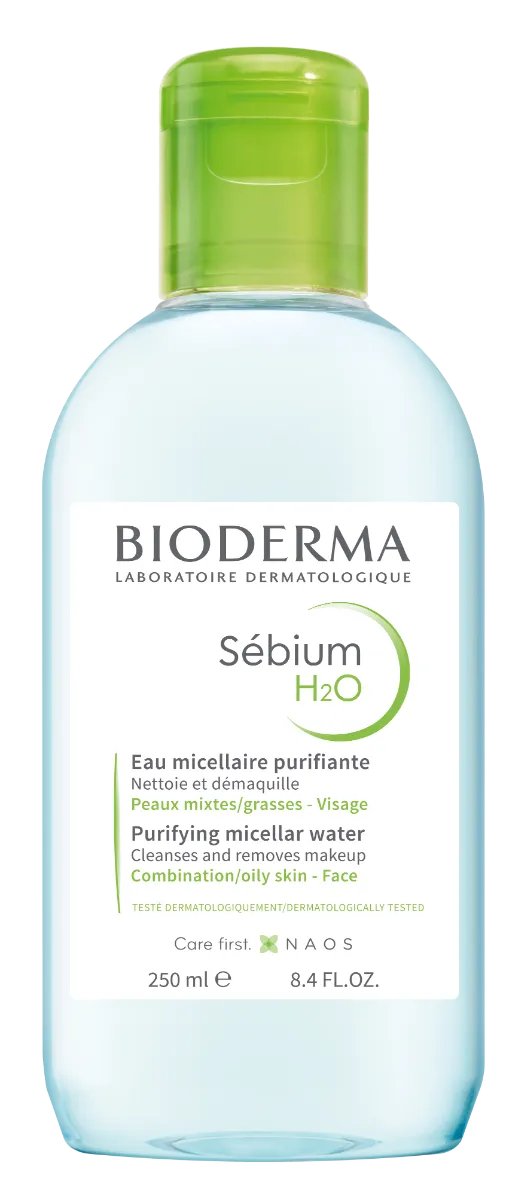 BIODERMA
LABORATOIRE DERMATOLOGIQUE

Sébium
$H_2O$

Eau micellaire purifiante
Nettoie et démaquille
Peaux mixtes/grasses - Visage

Purifying micellar water
Cleanses and removes makeup
Combination/oily skin - Face

TESTÉ DERMATOLOGIQUEMENT/DERMATOLOGICALLY TESTED

Care first. NAOS

250 ml ℮ 8.4 FL.OZ.